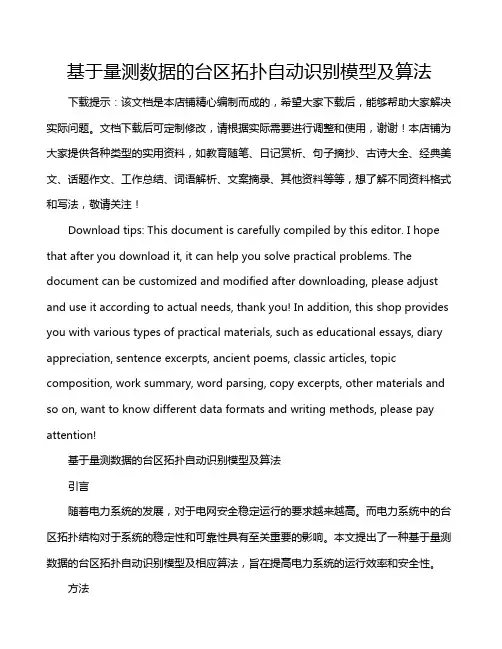 基于量测数据的台区拓扑自动识别模型及算法

下载提示：该文档是本店铺精心编制而成的，希望大家下载后，能够帮助大家解决实际问题。文档下载后可定制修改，请根据实际需要进行调整和使用，谢谢！本店铺为大家提供各种类型的实用资料，如教育随笔、日记赏析、句子摘抄、古诗大全、经典美文、话题作文、工作总结、词语解析、文案摘录、其他资料等等，想了解不同资料格式和写法，敬请关注！

Download tips: This document is carefully compiled by this editor. I hope that after you download it, it can help you solve practical problems. The document can be customized and modified after downloading, please adjust and use it according to actual needs, thank you! In addition, this shop provides you with various types of practical materials, such as educational essays, diary appreciation, sentence excerpts, ancient poems, classic articles, topic composition, work summary, word parsing, copy excerpts, other materials and so on, want to know different data formats and writing methods, please pay attention!

基于量测数据的台区拓扑自动识别模型及算法

引言

随着电力系统的发展，对于电网安全稳定运行的要求越来越高。而电力系统中的台区拓扑结构对于系统的稳定性和可靠性具有至关重要的影响。本文提出了一种基于量测数据的台区拓扑自动识别模型及相应算法，旨在提高电力系统的运行效率和安全性。

方法